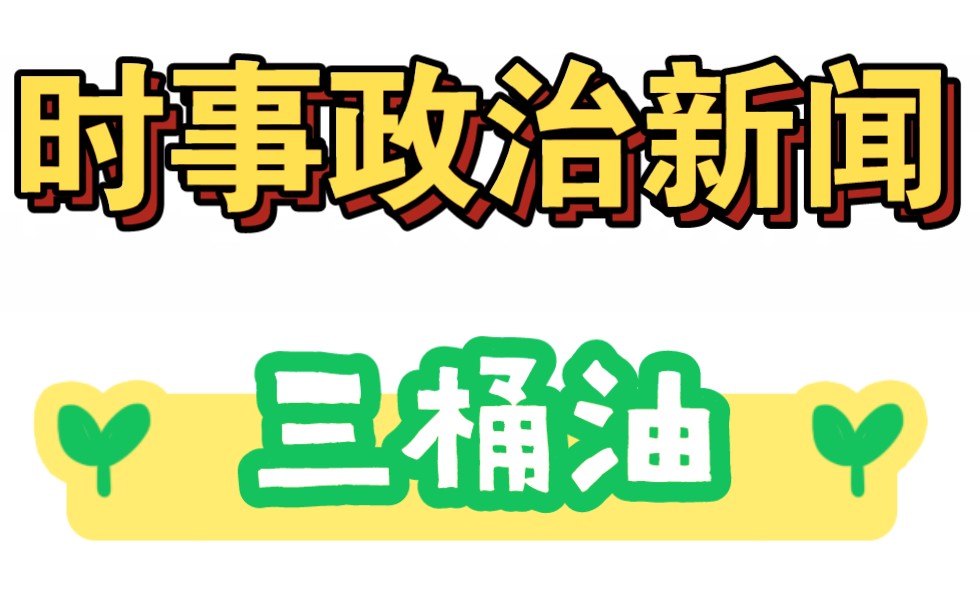 时事政治新闻

三桶油